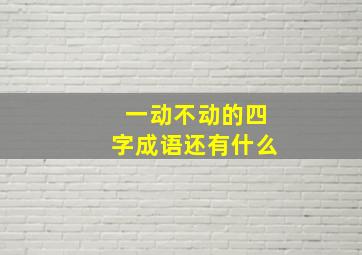 一动不动的四字成语还有什么